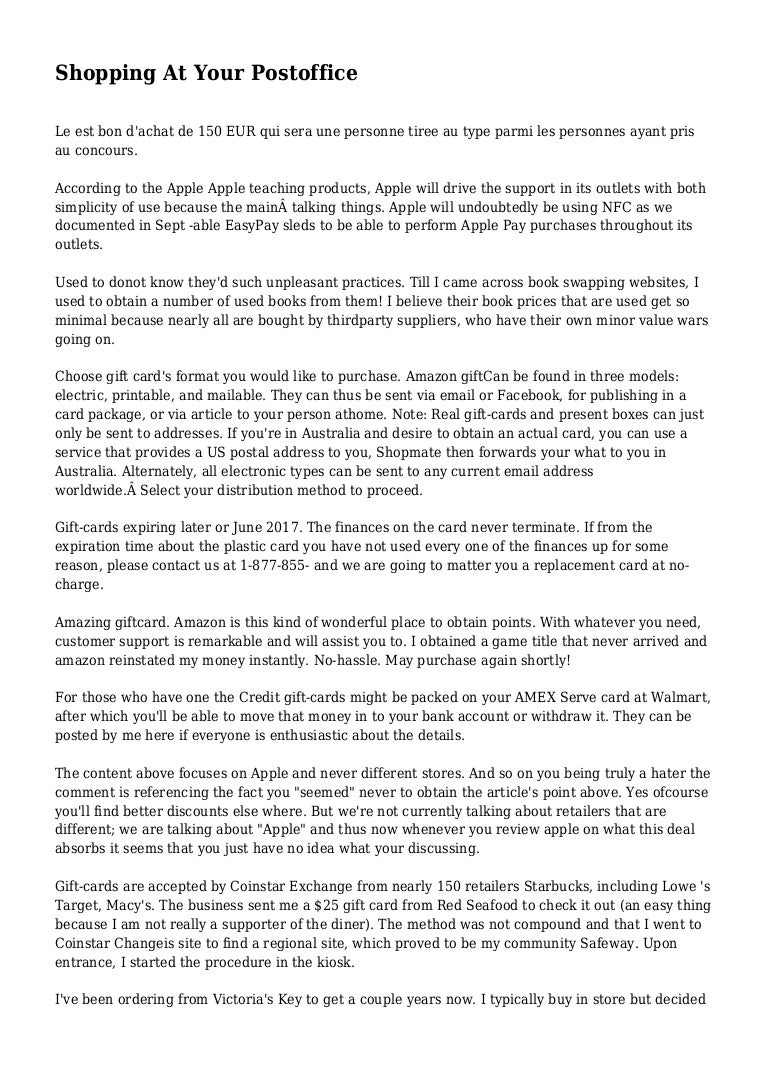 Shopping At Your Postoffice

Le est bon d'achat de 150 EUR qui sera une personne tiree au type parmi les personnes ayant pris au concours.

According to the Apple Apple teaching products, Apple will drive the support in its outlets with both simplicity of use because the mainÂ talking things. Apple will undoubtedly be using NFC as we documented in Sept -able EasyPay sleds to be able to perform Apple Pay purchases throughout its outlets.

Used to donot know they'd such unpleasant practices. Till I came across book swapping websites, I used to obtain a number of used books from them! I believe their book prices that are used get so minimal because nearly all are bought by thirdparty suppliers, who have their own minor value wars going on.

Choose gift card's format you would like to purchase. Amazon giftCan be found in three models: electric, printable, and mailable. They can thus be sent via email or Facebook, for publishing in a card package, or via article to your person athome. Note: Real gift-cards and present boxes can just only be sent to addresses. If you're in Australia and desire to obtain an actual card, you can use a service that provides a US postal address to you, Shopmate then forwards your what to you in Australia. Alternately, all electronic types can be sent to any current email address worldwide.Â Select your distribution method to proceed.

Gift-cards expiring later or June 2017. The finances on the card never terminate. If from the expiration time about the plastic card you have not used every one of the finances up for some reason, please contact us at 1-877-855- and we are going to matter you a replacement card at no-charge.

Amazing giftcard. Amazon is this kind of wonderful place to obtain points. With whatever you need, customer support is remarkable and will assist you to. I obtained a game title that never arrived and amazon reinstated my money instantly. No-hassle. May purchase again shortly!

For those who have one the Credit gift-cards might be packed on your AMEX Serve card at Walmart, after which you'll be able to move that money in to your bank account or withdraw it. They can be posted by me here if everyone is enthusiastic about the details.

The content above focuses on Apple and never different stores. And so on you being truly a hater the comment is referencing the fact you "seemed" never to obtain the article's point above. Yes ofcourse you'll find better discounts else where. But we're not currently talking about retailers that are different; we are talking about "Apple" and thus now whenever you review apple on what this deal absorbs it seems that you just have no idea what your discussing.

Gift-cards are accepted by Coinstar Exchange from nearly 150 retailers Starbucks, including Lowe 's Target, Macy's. The business sent me a $25 gift card from Red Seafood to check it out (an easy thing because I am not really a supporter of the diner). The method was not compound and that I went to Coinstar Changeis site to find a regional site, which proved to be my community Safeway. Upon entrance, I started the procedure in the kiosk.

I've been ordering from Victoria's Key to get a couple years now. I typically buy in store but decided